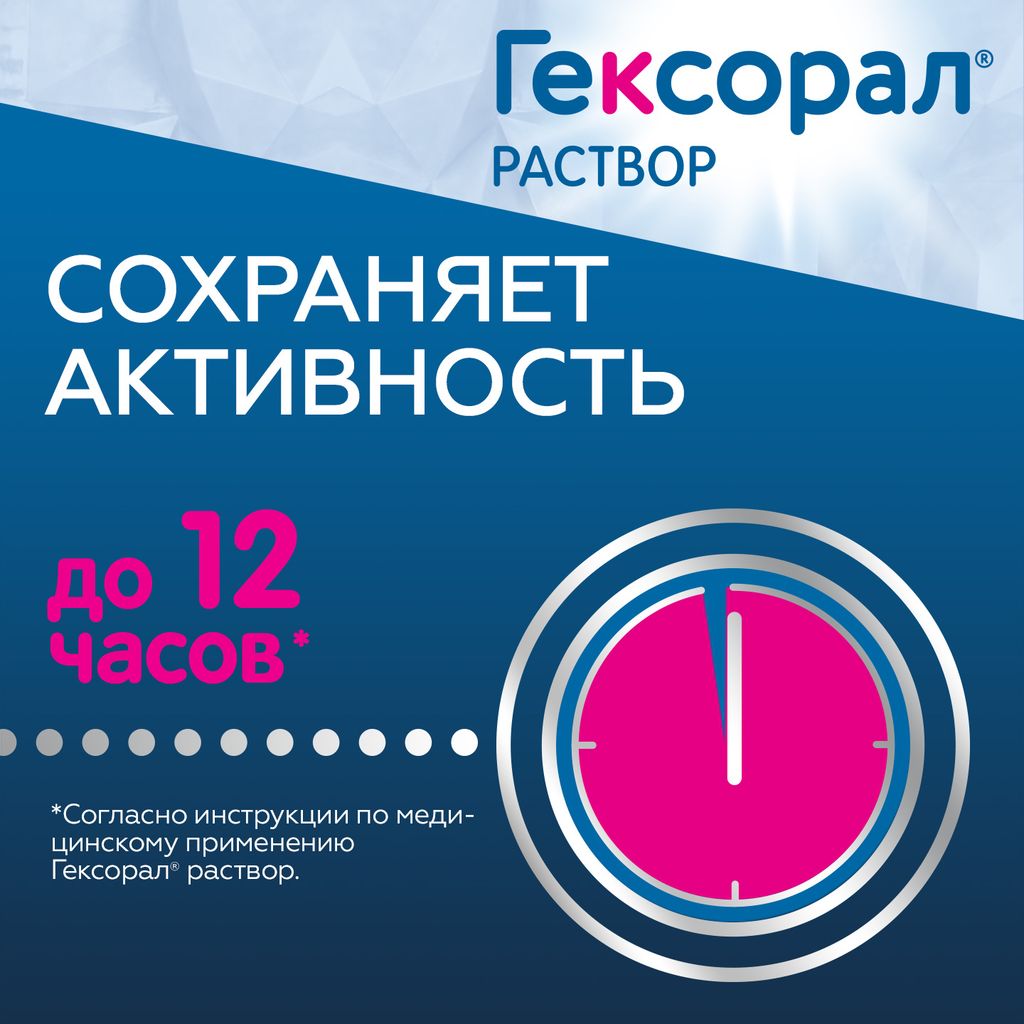 Гексорал®
РАСТВОР

СОХРАНЯЕТ АКТИВНОСТЬ

до 12 часов*

*Согласно инструкции по медицинскому применению Гексорал® раствор.